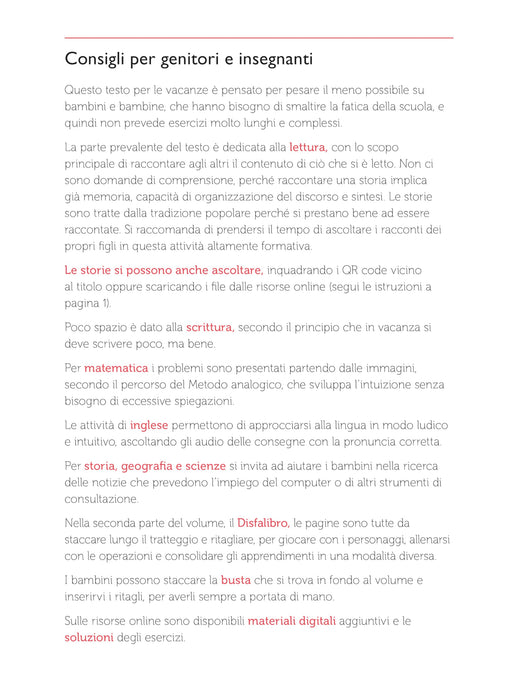 Consigli per genitori e insegnanti

Questo testo per le vacanze è pensato per pesare il meno possibile su bambini e bambine, che hanno bisogno di smaltire la fatica della scuola, e quindi non prevede esercizi molto lunghi e complessi.

La parte prevalente del testo è dedicata alla lettura, con lo scopo principale di raccontare agli altri il contenuto di ciò che si è letto. Non ci sono domande di comprensione, perché raccontare una storia implica già memoria, capacità di organizzazione del discorso e sintesi. Le storie sono tratte dalla tradizione popolare perché si prestano bene ad essere raccontate. Si raccomanda di prendersi il tempo di ascoltare i racconti dei propri figli in questa attività altamente formativa.

Le storie si possono anche ascoltare, inquadrando i QR code vicino al titolo oppure scaricando i file dalle risorse online (segui le istruzioni a pagina 1).

Poco spazio è dato alla scrittura, secondo il principio che in vacanza si deve scrivere poco, ma bene.

Per matematica i problemi sono presentati partendo dalle immagini, secondo il percorso del Metodo analogico, che sviluppa l'intuizione senza bisogno di eccessive spiegazioni.

Le attività di inglese permettono di approcciarsi alla lingua in modo ludico e intuitivo, ascoltando gli audio delle consegne con la pronuncia corretta.

Per storia, geografia e scienze si invita ad aiutare i bambini nella ricerca delle notizie che prevedono l'impiego del computer o di altri strumenti di consultazione.

Nella seconda parte del volume, il Disfalibro, le pagine sono tutte da staccare lungo il tratteggio e ritagliare, per giocare con i personaggi, allenarsi con le operazioni e consolidare gli apprendimenti in una modalità diversa.

I bambini possono staccare la busta che si trova in fondo al volume e inserirvi i ritagli, per averli sempre a portata di mano.

Sulle risorse online sono disponibili materiali digitali aggiuntivi e le soluzioni degli esercizi.